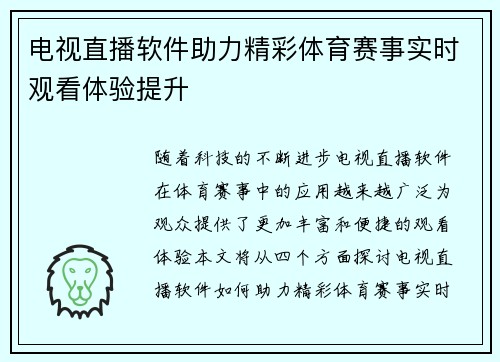 电视直播软件助力精彩体育赛事实时观看体验提升

随着科技的不断进步电视直播软件在体育赛事中的应用越来越广泛为观众提供了更加丰富和便捷的观看体验本文将从四个方面探讨电视直播软件如何助力精彩体育赛事实时